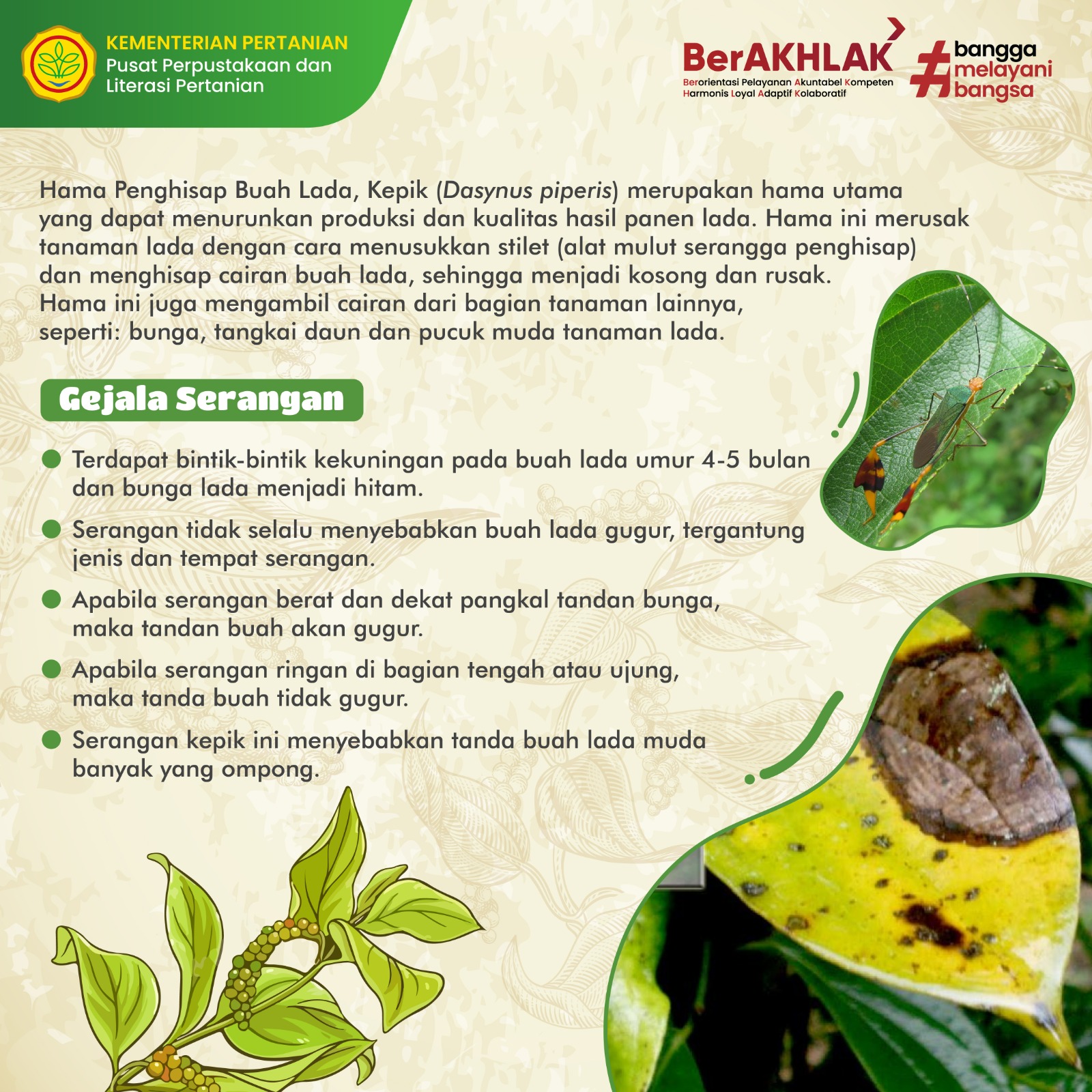 KEMENTERIAN PERTANIAN
Pusat Perpustakaan dan Literasi Pertanian

BerAKHLAK
Berorientasi Pelayanan Akuntabel Kompeten Harmonis Loyal Adaptif Kolaboratif

#bangga melayani bangsa

Hama Penghisap Buah Lada, Kepik (Dasynus piperis) merupakan hama utama yang dapat menurunkan produksi dan kualitas hasil panen lada. Hama ini merusak tanaman lada dengan cara menusukkan stilet (alat mulut serangga penghisap) dan menghisap cairan buah lada, sehingga menjadi kosong dan rusak. Hama ini juga mengambil cairan dari bagian tanaman lainnya, seperti: bunga, tangkai daun dan pucuk muda tanaman lada.

Gejala Serangan

Terdapat bintik-bintik kekuningan pada buah lada umur 4-5 bulan dan bunga lada menjadi hitam.

Serangan tidak selalu menyebabkan buah lada gugur, tergantung jenis dan tempat serangan.

Apabila serangan berat dan dekat pangkal tandan bunga, maka tandan buah akan gugur.

Apabila serangan ringan di bagian tengah atau ujung, maka tanda buah tidak gugur.

Serangan kepik ini menyebabkan tanda buah lada muda banyak yang ompong.